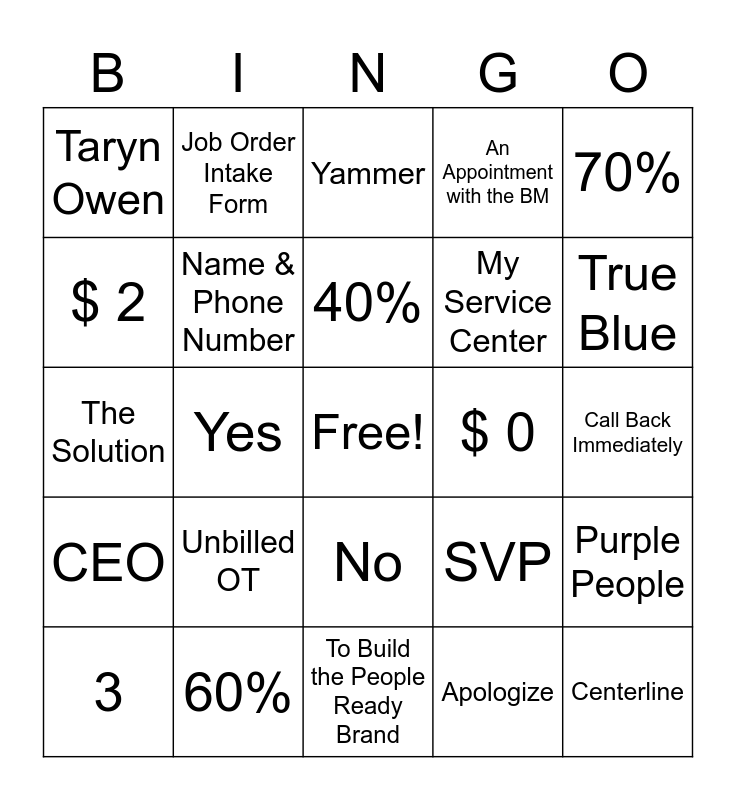 | B | I | N | G | O |
|---|---|---|---|---|
| Taryn Owen | Job Order Intake Form | Yammer | An Appointment with the BM | 70% |
| $ 2 | Name & Phone Number | 40% | My Service Center | True Blue |
| The Solution | Yes | Free! | $ 0 | Call Back Immediately |
| CEO | Unbilled OT | No | SVP | Purple People |
| 3 | 60% | To Build the People Ready Brand | Apologize | Centerline |